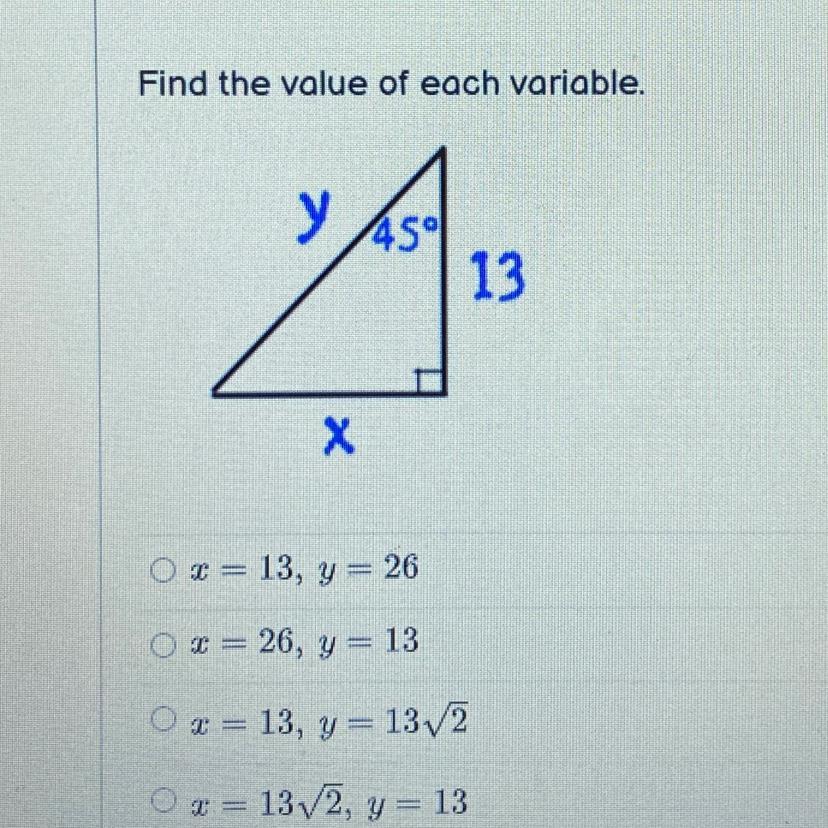 Find the value of each variable.

y

45°

13

x

○ $x = 13, y = 26$

○ $x = 26, y = 13$

○ $x = 13, y = 13\sqrt{2}$

○ $x = 13\sqrt{2}, y = 13$